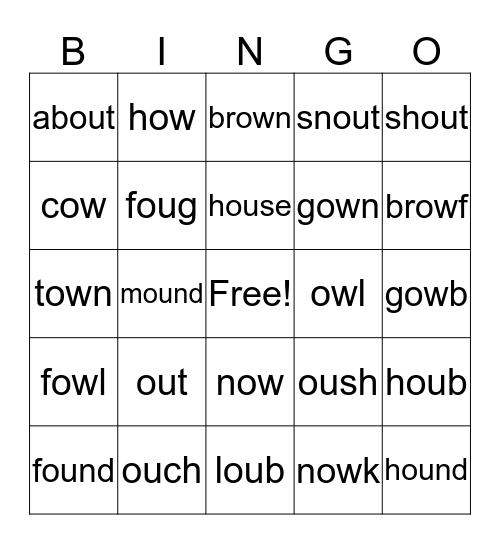 | B | I | N | G | O |
|---|---|---|---|---|
| about | how | brown | snout | shout |
| cow | foug | house | gown | browf |
| town | mound | Free! | owl | gowb |
| fowl | out | now | oush | houb |
| found | ouch | loub | nowk | hound |